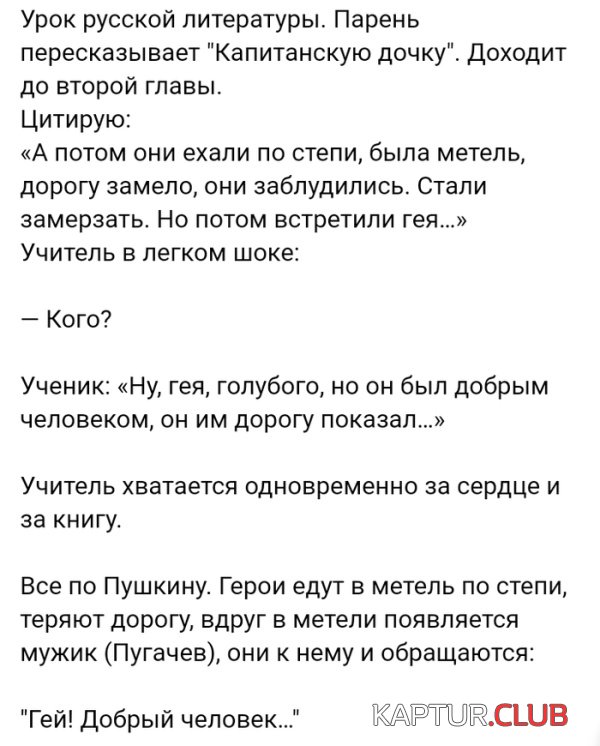 Урок русской литературы. Парень пересказывает "Капитанскую дочку". Доходит до второй главы.
Цитирую:
«А потом они ехали по степи, была метель, дорогу замело, они заблудились. Стали замерзать. Но потом встретили гея...»
Учитель в легком шоке:

— Кого?

Ученик: «Ну, гея, голубого, но он был добрым человеком, он им дорогу показал...»

Учитель хватается одновременно за сердце и за книгу.

Все по Пушкину. Герои едут в метель по степи, теряют дорогу, вдруг в метели появляется мужик (Пугачев), они к нему и обращаются:

"Гей! Добрый человек..."

KAPTUR.CLUB